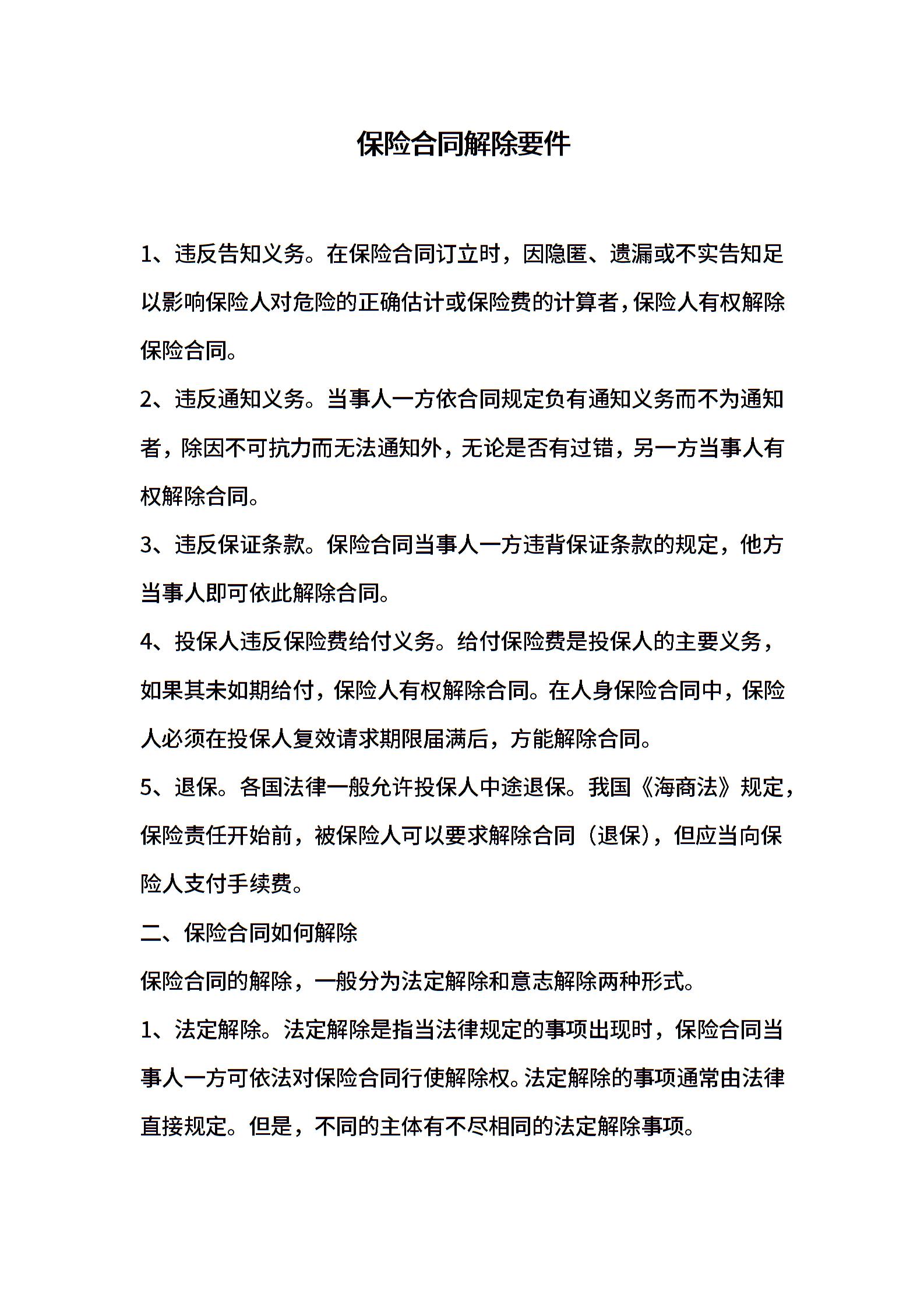 保险合同解除要件

1、违反告知义务。在保险合同订立时，因隐匿、遗漏或不实告知足以影响保险人对危险的正确估计或保险费的计算者，保险人有权解除保险合同。

2、违反通知义务。当事人一方依合同规定负有通知义务而不为通知者，除因不可抗力而无法通知外，无论是否有过错，另一方当事人有权解除合同。

3、违反保证条款。保险合同当事人一方违背保证条款的规定，他方当事人即可依此解除合同。

4、投保人违反保险费给付义务。给付保险费是投保人的主要义务，如果其未如期给付，保险人有权解除合同。在人身保险合同中，保险人必须在投保人复效请求期限届满后，方能解除合同。

5、退保。各国法律一般允许投保人中途退保。我国《海商法》规定，保险责任开始前，被保险人可以要求解除合同（退保），但应当向保险人支付手续费。

二、保险合同如何解除

保险合同的解除，一般分为法定解除和意志解除两种形式。

1、法定解除。法定解除是指当法律规定的事项出现时，保险合同当事人一方可依法对保险合同行使解除权。法定解除的事项通常由法律直接规定。但是，不同的主体有不尽相同的法定解除事项。